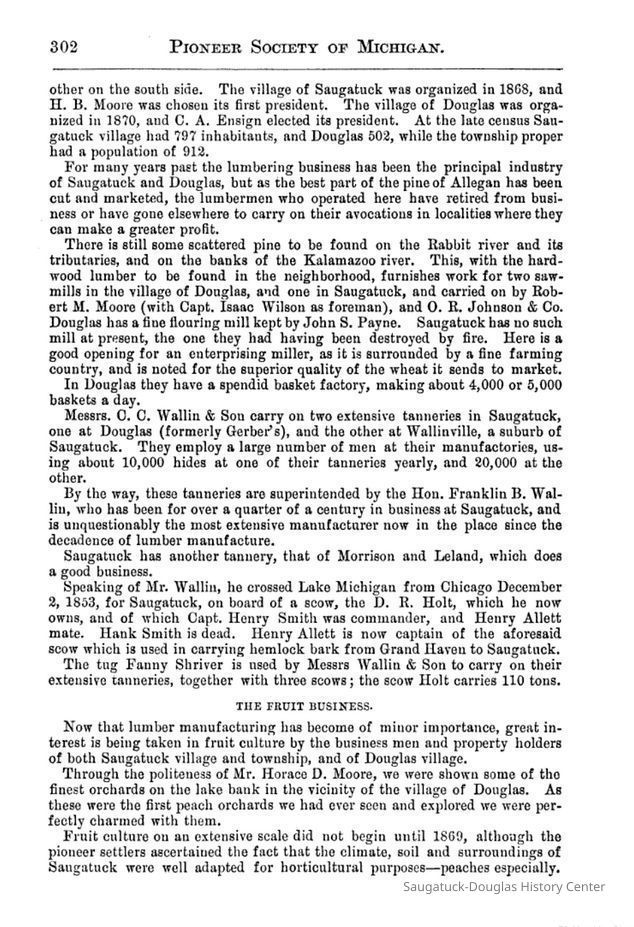 302 PIONEER SOCIETY OF MICHIGAN.

other on the south side. The village of Saugatuck was organized in 1868, and H. B. Moore was chosen its first president. The village of Douglas was organized in 1870, and C. A. Ensign elected its president. At the late census Saugatuck village had 797 inhabitants, and Douglas 502, while the township proper had a population of 912.

For many years past the lumbering business has been the principal industry of Saugatuck and Douglas, but as the best part of the pine of Allegan has been cut and marketed, the lumbermen who operated here have retired from business or have gone elsewhere to carry on their avocations in localities where they can make a greater profit.

There is still some scattered pine to be found on the Rabbit river and its tributaries, and on the banks of the Kalamazoo river. This, with the hardwood lumber to be found in the neighborhood, furnishes work for two sawmills in the village of Douglas, and one in Saugatuck, and carried on by Robert M. Moore (with Capt. Isaac Wilson as foreman), and O. R. Johnson & Co. Douglas has a fine flouring mill kept by John S. Payne. Saugatuck has no such mill at present, the one they had having been destroyed by fire. Here is a good opening for an enterprising miller, as it is surrounded by a fine farming country, and is noted for the superior quality of the wheat it sends to market.

In Douglas they have a spendid basket factory, making about 4,000 or 5,000 baskets a day.

Messrs. C. C. Wallin & Son carry on two extensive tanneries in Saugatuck, one at Douglas (formerly Gerber's), and the other at Wallinville, a suburb of Saugatuck. They employ a large number of men at their manufactories, using about 10,000 hides at one of their tanneries yearly, and 20,000 at the other.

By the way, these tanneries are superintended by the Hon. Franklin B. Wallin, who has been for over a quarter of a century in business at Saugatuck, and is unquestionably the most extensive manufacturer now in the place since the decadence of lumber manufacture.

Saugatuck has another tannery, that of Morrison and Leland, which does a good business.

Speaking of Mr. Wallin, he crossed Lake Michigan from Chicago December 2, 1853, for Saugatuck, on board of a scow, the D. R. Holt, which he now owns, and of which Capt. Henry Smith was commander, and Henry Allett mate. Hank Smith is dead. Henry Allett is now captain of the aforesaid scow which is used in carrying hemlock bark from Grand Haven to Saugatuck.

The tug Fanny Shriver is used by Messrs Wallin & Son to carry on their extensive tanneries, together with three scows; the scow Holt carries 110 tons.

THE FRUIT BUSINESS.

Now that lumber manufacturing has become of minor importance, great interest is being taken in fruit culture by the business men and property holders of both Saugatuck village and township, and of Douglas village.

Through the politeness of Mr. Horace D. Moore, we were shown some of the finest orchards on the lake bank in the vicinity of the village of Douglas. As these were the first peach orchards we had ever seen and explored we were perfectly charmed with them.

Fruit culture on an extensive scale did not begin until 1869, although the pioneer settlers ascertained the fact that the climate, soil and surroundings of Saugatuck were well adapted for horticultural purposes—peaches especially.

Saugatuck-Douglas History Center